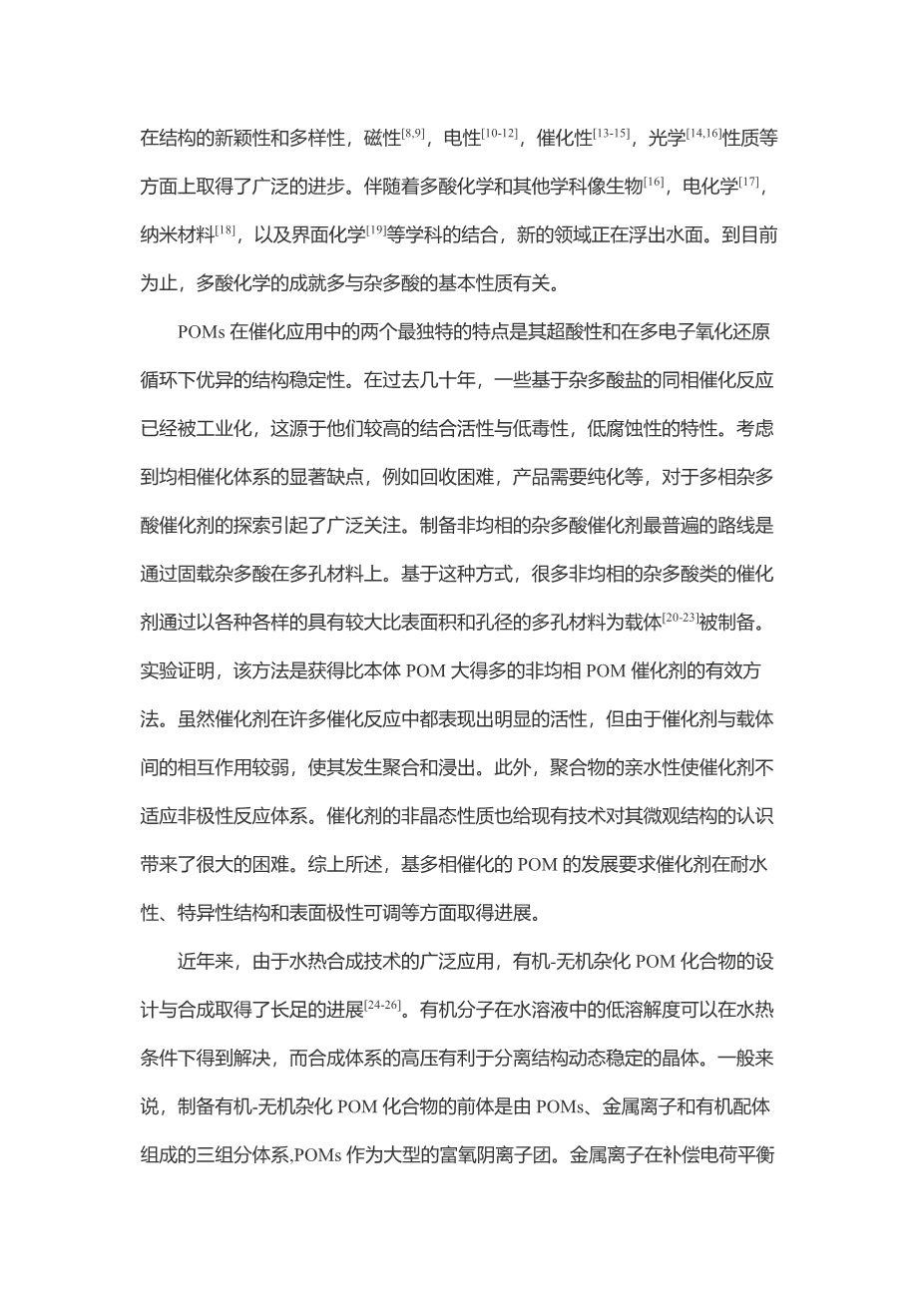 在结构的新颖性和多样性，磁性$^{[8,9]}$，电性$^{[10-12]}$，催化性$^{[13-15]}$，光学$^{[14,16]}$性质等方面上取得了广泛的进步。伴随着多酸化学和其他学科像生物$^{[16]}$，电化学$^{[17]}$，纳米材料$^{[18]}$，以及界面化学$^{[19]}$等学科的结合，新的领域正在浮出水面。到目前为止，多酸化学的成就多与杂多酸的基本性质有关。

POMs 在催化应用中的两个最独特的特点是其超酸性和在多电子氧化还原循环下优异的结构稳定性。在过去几十年，一些基于杂多酸盐的同相催化反应已经被工业化，这源于他们较高的结合活性与低毒性，低腐蚀性的特性。考虑到均相催化体系的显著缺点，例如回收困难，产品需要纯化等，对于多相杂多酸催化剂的探索引起了广泛关注。制备非均相的杂多酸催化剂最普遍的路线是通过固载杂多酸在多孔材料上。基于这种方式，很多非均相的杂多酸类的催化剂通过以各种各样的具有较大比表面积和孔径的多孔材料为载体$^{[20-23]}$被制备。实验证明，该方法是获得比本体 POM 大得多的非均相 POM 催化剂的有效方法。虽然催化剂在许多催化反应中都表现出明显的活性，但由于催化剂与载体间的相互作用较弱，使其发生聚合和浸出。此外，聚合物的亲水性使催化剂不适应非极性反应体系。催化剂的非晶态性质也给现有技术对其微观结构的认识带来了很大的困难。综上所述，基多相催化的 POM 的发展要求催化剂在耐水性、特异性结构和表面极性可调等方面取得进展。

近年来，由于水热合成技术的广泛应用，有机-无机杂化 POM 化合物的设计与合成取得了长足的进展$^{[24-26]}$。有机分子在水溶液中的低溶解度可以在水热条件下得到解决，而合成体系的高压有利于分离结构动态稳定的晶体。一般来说，制备有机-无机杂化 POM 化合物的前体是由 POMs、金属离子和有机配体组成的三组分体系,POMs 作为大型的富氧阴离子团。金属离子在补偿电荷平衡